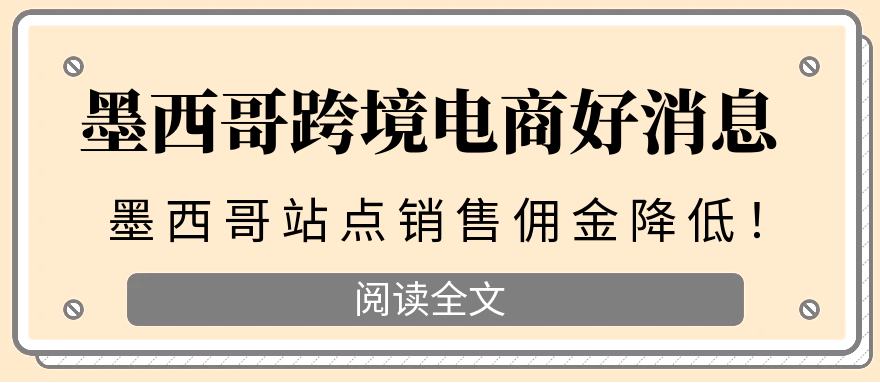 墨西哥跨境电商好消息

墨西哥站点销售佣金降低！

阅读全文